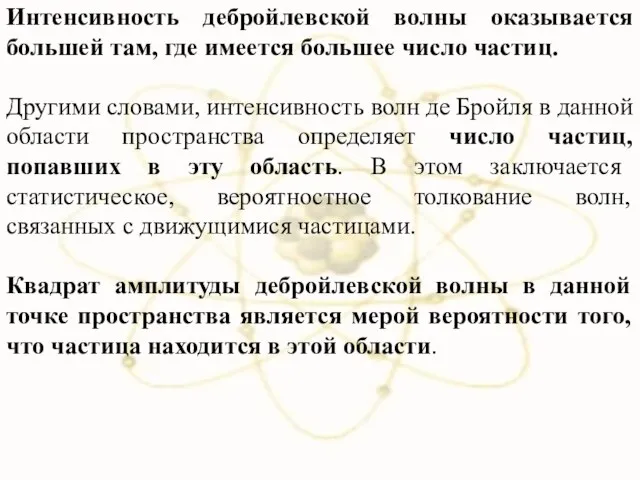 Интенсивность дебройлевской волны оказывается большей там, где имеется большее число частиц.

Другими словами, интенсивность волн де Бройля в данной области пространства определяет число частиц, попавших в эту область. В этом заключается статистическое, вероятностное толкование волн, связанных с движущимися частицами.

Квадрат амплитуды дебройлевской волны в данной точке пространства является мерой вероятности того, что частица находится в этой области.